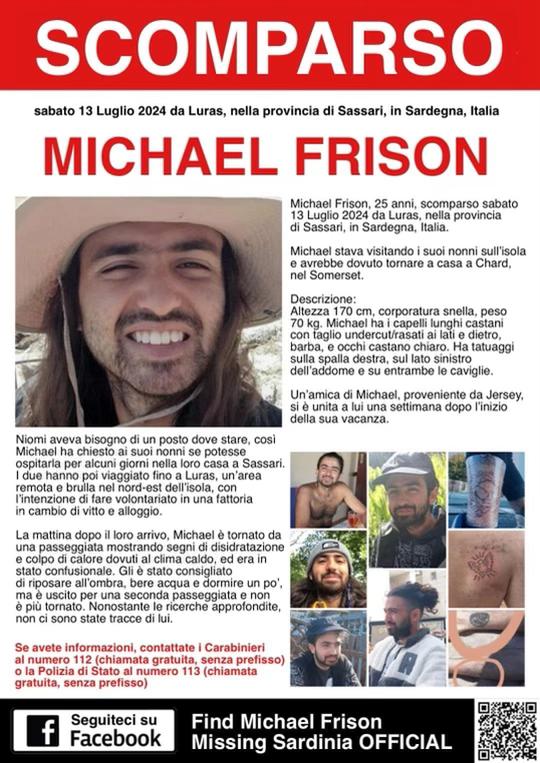 SCOMPARSO

sabato 13 Luglio 2024 da Luras, nella provincia di Sassari, in Sardegna, Italia

MICHAEL FRISON

Michael Frison, 25 anni, scomparso sabato 13 Luglio 2024 da Luras, nella provincia di Sassari, in Sardegna, Italia.

Michael stava visitando i suoi nonni sull'isola e avrebbe dovuto tornare a casa a Chard, nel Somerset.

Descrizione:
Altezza 170 cm, corporatura snella, peso 70 kg. Michael ha i capelli lunghi castani con taglio undercut/rasati ai lati e dietro, barba, e occhi castano chiaro. Ha tatuaggi sulla spalla destra, sul lato sinistro dell'addome e su entrambe le caviglie.

Un'amica di Michael, proveniente da Jersey, si è unita a lui una settimana dopo l'inizio della sua vacanza.

Niomi aveva bisogno di un posto dove stare, così Michael ha chiesto ai suoi nonni se potesse ospitarla per alcuni giorni nella loro casa a Sassari. I due hanno poi viaggiato fino a Luras, un'area remota e brulla nel nord-est dell'isola, con l'intenzione di fare volontariato in una fattoria in cambio di vitto e alloggio.

La mattina dopo il loro arrivo, Michael è tornato da una passeggiata mostrando segni di disidratazione e colpo di calore dovuti al clima caldo, ed era in stato confusionale. Gli è stato consigliato di riposare all'ombra, bere acqua e dormire un po', ma è uscito per una seconda passeggiata e non è più tornato. Nonostante le ricerche approfondite, non ci sono state tracce di lui.

Se avete informazioni, contattate i Carabinieri al numero 112 (chiamata gratuita, senza prefisso) o la Polizia di Stato al numero 113 (chiamata gratuita, senza prefisso)

Seguiteci su Facebook

Find Michael Frison
Missing Sardinia OFFICIAL